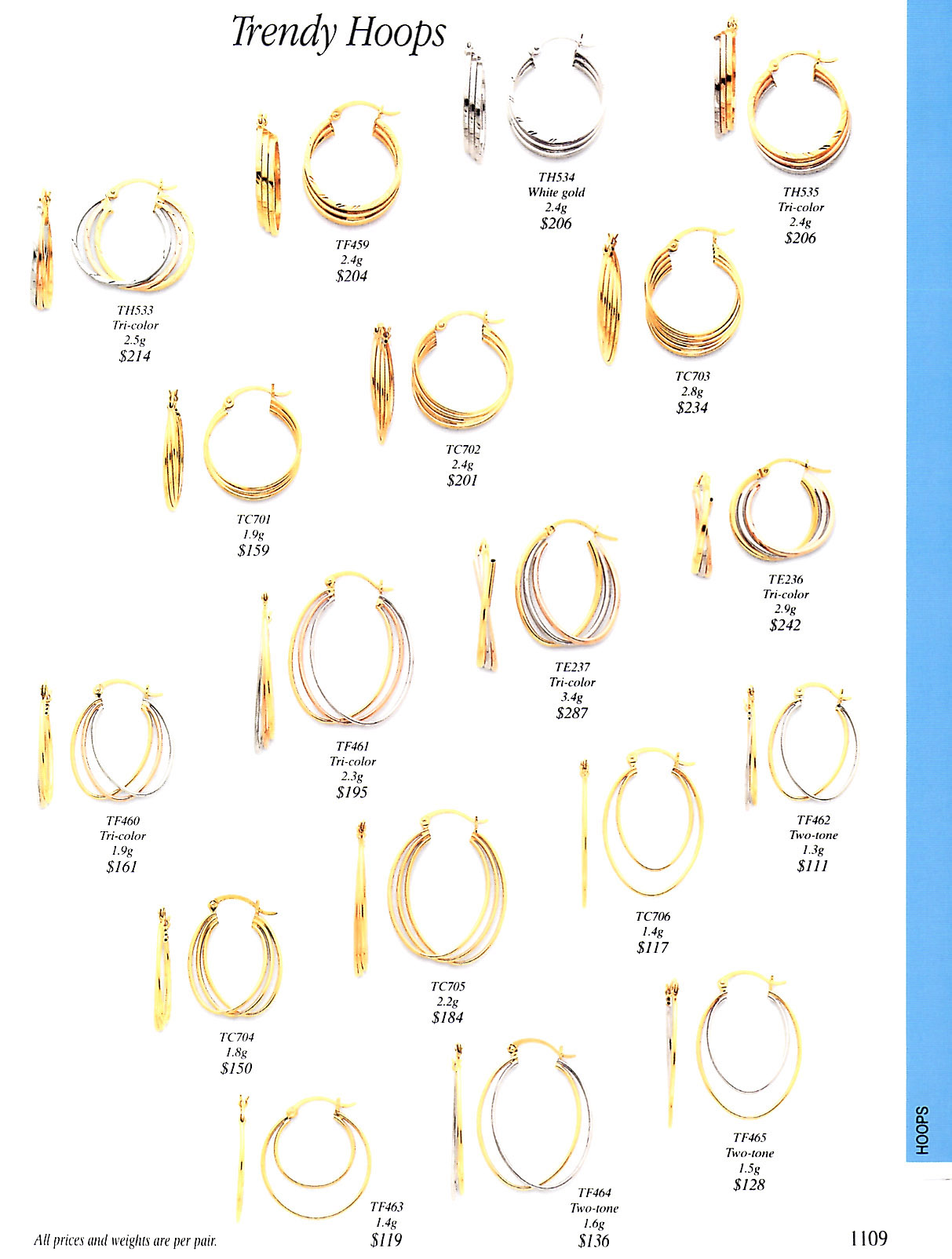 Trendy Hoops

TH534
White gold
2.4g
$206

TH535
Tri-color
2.4g
$206

TF459
2.4g
$204

TH533
Tri-color
2.5g
$214

TC703
2.8g
$234

TC702
2.4g
$201

TC701
1.9g
$159

TE236
Tri-color
2.9g
$242

TE237
Tri-color
3.4g
$287

TF461
Tri-color
2.3g
$195

TF460
Tri-color
1.9g
$161

TF462
Two-tone
1.3g
$111

TC706
1.4g
$117

TC705
2.2g
$184

TC704
1.8g
$150

TF465
Two-tone
1.5g
$128

TF463
1.4g
$119

TF464
Two-tone
1.6g
$136

All prices and weights are per pair.

1109

HOOPS